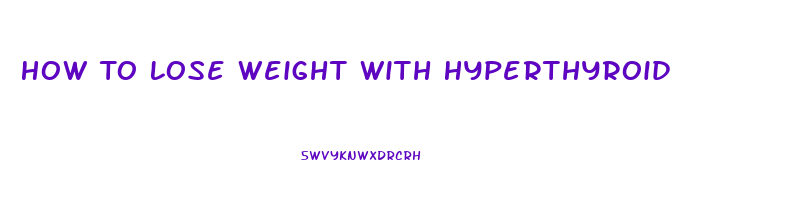 HOW TO LOSE WEIGHT WITH HYPERTHYROID

SWVYKNWXDRCRH